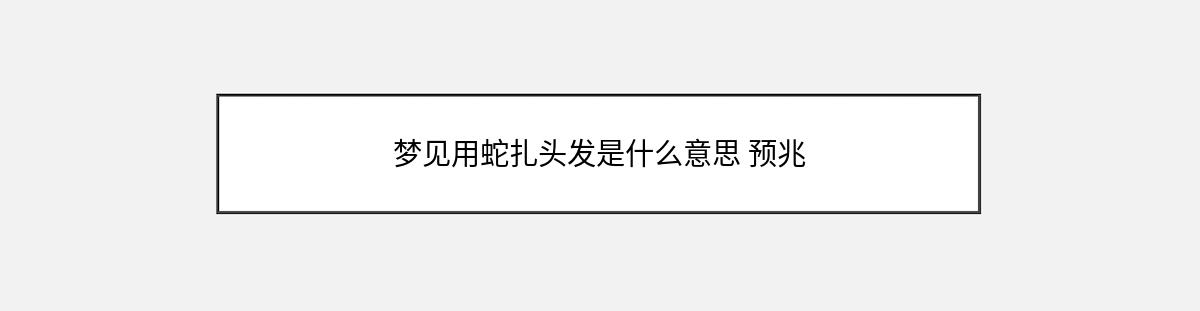 梦见用蛇扎头发是什么意思 预兆